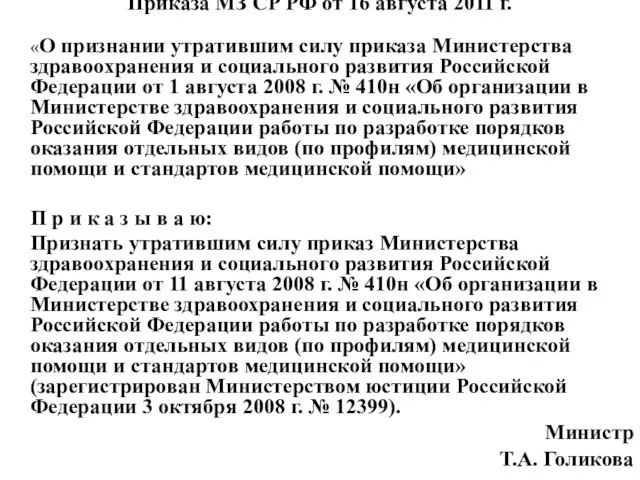 Приказа МЗ СР РФ от 16 августа 2011 г.

«О признании утратившим силу приказа Министерства здравоохранения и социального развития Российской Федерации от 1 августа 2008 г. № 410н «Об организации в Министерстве здравоохранения и социального развития Российской Федерации работы по разработке порядков оказания отдельных видов (по профилям) медицинской помощи и стандартов медицинской помощи»

П р и к а з ы в а ю:
Признать утратившим силу приказ Министерства здравоохранения и социального развития Российской Федерации от 11 августа 2008 г. № 410н «Об организации в Министерстве здравоохранения и социального развития Российской Федерации работы по разработке порядков оказания отдельных видов (по профилям) медицинской помощи и стандартов медицинской помощи» (зарегистрирован Министерством юстиции Российской Федерации 3 октября 2008 г. № 12399).

Министр
Т.А. Голикова